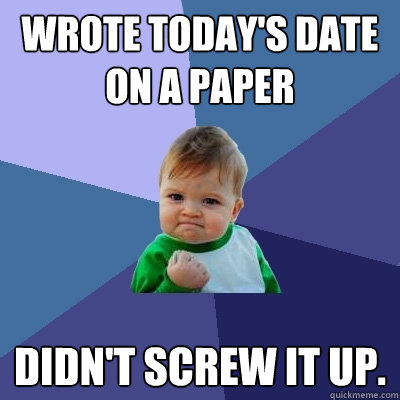 WROTE TODAY'S DATE ON A PAPER

DIDN'T SCREW IT UP.

quickmeme.com